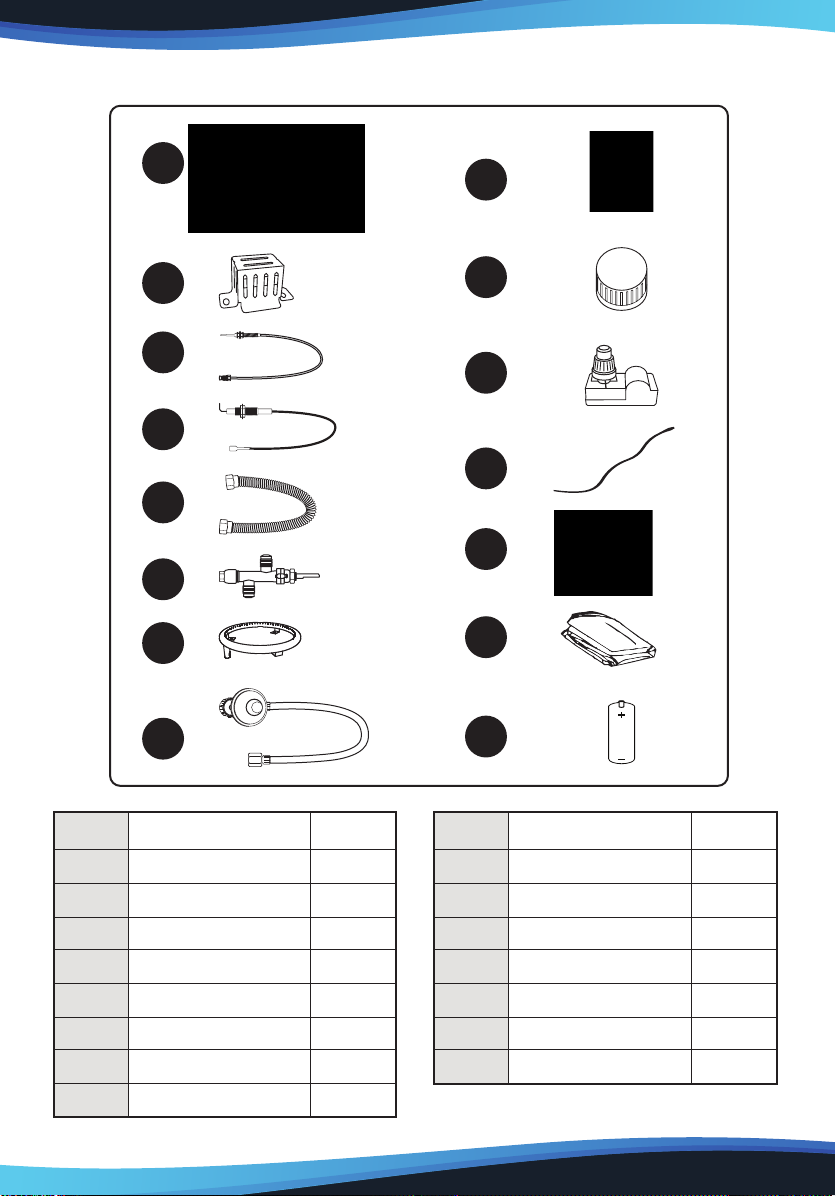 +
−